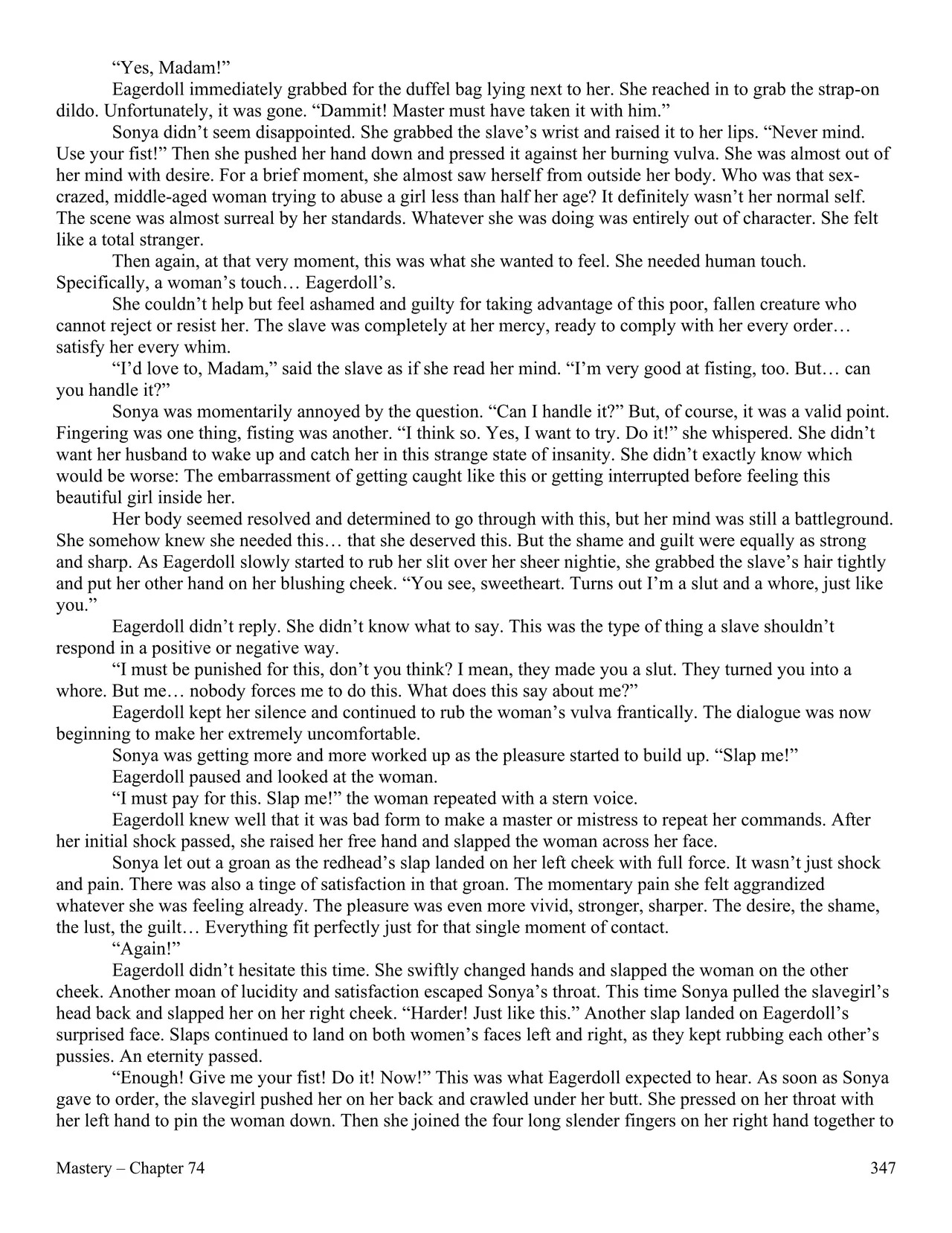 “Yes, Madam!”

Eagerdoll immediately grabbed for the duffel bag lying next to her. She reached in to grab the strap-on dildo. Unfortunately, it was gone. “Dammit! Master must have taken it with him.”

Sonya didn’t seem disappointed. She grabbed the slave’s wrist and raised it to her lips. “Never mind. Use your fist!” Then she pushed her hand down and pressed it against her burning vulva. She was almost out of her mind with desire. For a brief moment, she almost saw herself from outside her body. Who was that sex-crazed, middle-aged woman trying to abuse a girl less than half her age? It definitely wasn’t her normal self. The scene was almost surreal by her standards. Whatever she was doing was entirely out of character. She felt like a total stranger.

Then again, at that very moment, this was what she wanted to feel. She needed human touch. Specifically, a woman’s touch… Eagerdoll’s.

She couldn’t help but feel ashamed and guilty for taking advantage of this poor, fallen creature who cannot reject or resist her. The slave was completely at her mercy, ready to comply with her every order… satisfy her every whim.

“I’d love to, Madam,” said the slave as if she read her mind. “I’m very good at fisting, too. But… can you handle it?”

Sonya was momentarily annoyed by the question. “Can I handle it?” But, of course, it was a valid point. Fingering was one thing, fisting was another. “I think so. Yes, I want to try. Do it!” she whispered. She didn’t want her husband to wake up and catch her in this strange state of insanity. She didn’t exactly know which would be worse: The embarrassment of getting caught like this or getting interrupted before feeling this beautiful girl inside her.

Her body seemed resolved and determined to go through with this, but her mind was still a battleground. She somehow knew she needed this… that she deserved this. But the shame and guilt were equally as strong and sharp. As Eagerdoll slowly started to rub her slit over her sheer nightie, she grabbed the slave’s hair tightly and put her other hand on her blushing cheek. “You see, sweetheart. Turns out I’m a slut and a whore, just like you.”

Eagerdoll didn’t reply. She didn’t know what to say. This was the type of thing a slave shouldn’t respond in a positive or negative way.

“I must be punished for this, don’t you think? I mean, they made you a slut. They turned you into a whore. But me… nobody forces me to do this. What does this say about me?”

Eagerdoll kept her silence and continued to rub the woman’s vulva frantically. The dialogue was now beginning to make her extremely uncomfortable.

Sonya was getting more and more worked up as the pleasure started to build up. “Slap me!”

Eagerdoll paused and looked at the woman.

“I must pay for this. Slap me!” the woman repeated with a stern voice.

Eagerdoll knew well that it was bad form to make a master or mistress to repeat her commands. After her initial shock passed, she raised her free hand and slapped the woman across her face.

Sonya let out a groan as the redhead’s slap landed on her left cheek with full force. It wasn’t just shock and pain. There was also a tinge of satisfaction in that groan. The momentary pain she felt aggrandized whatever she was feeling already. The pleasure was even more vivid, stronger, sharper. The desire, the shame, the lust, the guilt… Everything fit perfectly just for that single moment of contact.

“Again!”

Eagerdoll didn’t hesitate this time. She swiftly changed hands and slapped the woman on the other cheek. Another moan of lucidity and satisfaction escaped Sonya’s throat. This time Sonya pulled the slavegirl’s head back and slapped her on her right cheek. “Harder! Just like this.” Another slap landed on Eagerdoll’s surprised face. Slaps continued to land on both women’s faces left and right, as they kept rubbing each other’s pussies. An eternity passed.

“Enough! Give me your fist! Do it! Now!” This was what Eagerdoll expected to hear. As soon as Sonya gave to order, the slavegirl pushed her on her back and crawled under her butt. She pressed on her throat with her left hand to pin the woman down. Then she joined the four long slender fingers on her right hand together to

Mastery – Chapter 74 347